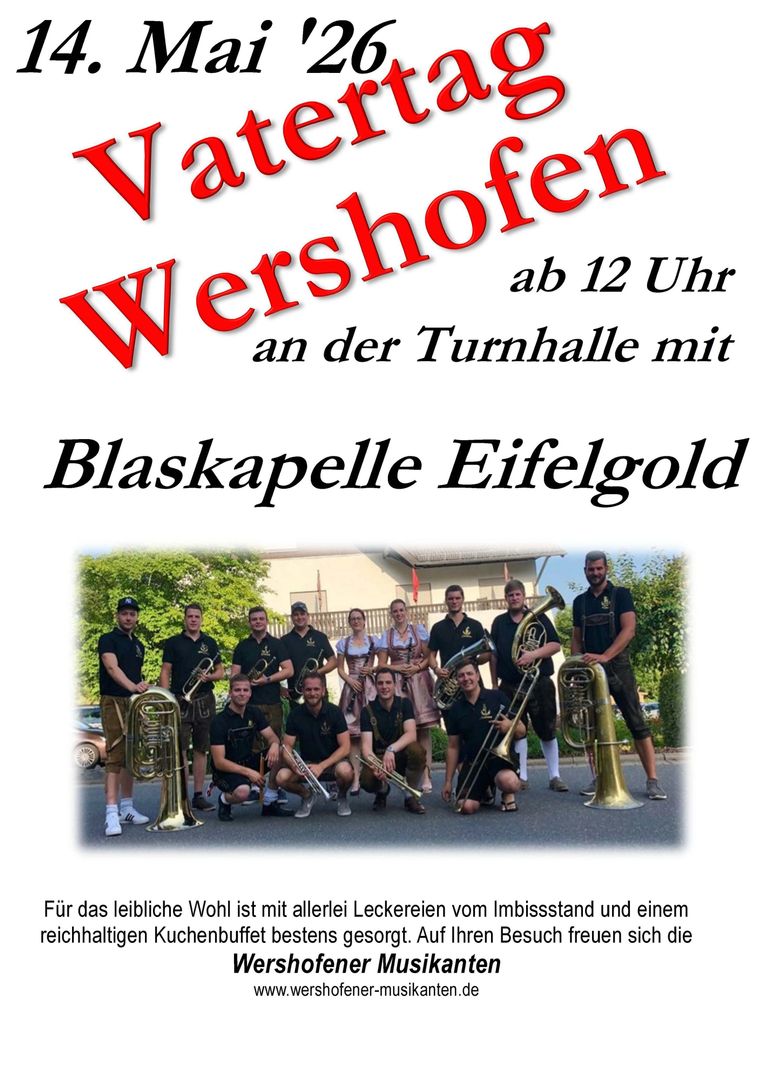 14. Mai '26

Vatertag
Wershofen

ab 12 Uhr
an der Turnhalle mit

Blaskapelle Eifelgold

Für das leibliche Wohl ist mit allerlei Leckereien vom Imbissstand und einem reichhaltigen Kuchenbuffet bestens gesorgt. Auf Ihren Besuch freuen sich die

Wershofener Musikanten
www.wershofener-musikanten.de